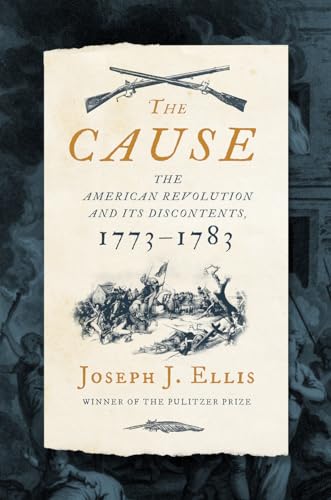 THE
CAUSE

THE
AMERICAN REVOLUTION
AND ITS DISCONTENTS,
1773–1783

JOSEPH J. ELLIS
WINNER OF THE PULITZER PRIZE